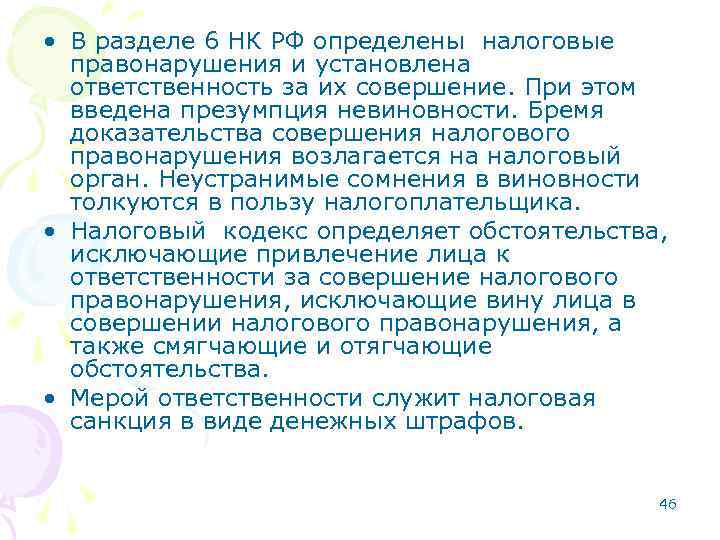 • В разделе 6 НК РФ определены налоговые правонарушения и установлена ответственность за их совершение. При этом введена презумпция невиновности. Бремя доказательства совершения налогового правонарушения возлагается на налоговый орган. Неустранимые сомнения в виновности толкуются в пользу налогоплательщика.

• Налоговый кодекс определяет обстоятельства, исключающие привлечение лица к ответственности за совершение налогового правонарушения, исключающие вину лица в совершении налогового правонарушения, а также смягчающие и отягчающие обстоятельства.

• Мерой ответственности служит налоговая санкция в виде денежных штрафов.

46